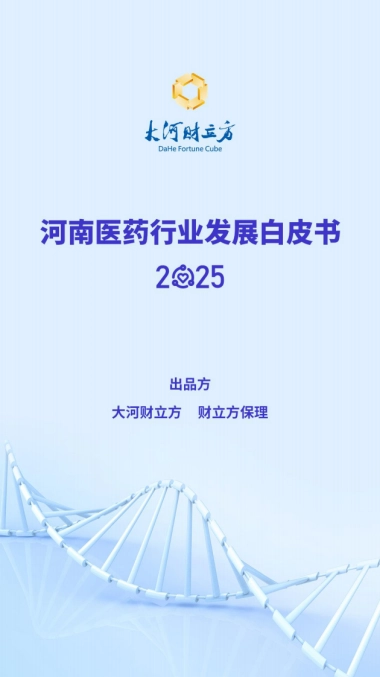 大河财立方
DaHe Fortune Cube

河南医药行业发展白皮书
2025

出品方
大河财立方 财立方保理